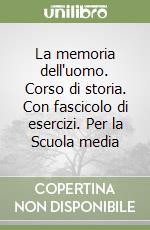 unilibro

La memoria dell'uomo. Corso di storia. Con fascicolo di esercizi. Per la Scuola media

COPERTINA NON DISPONIBILE